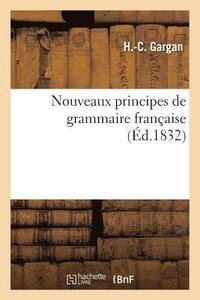 H.-C. Gargan

Nouveaux principes de grammaire française (Éd.1832)

hachette LIVRE BnF